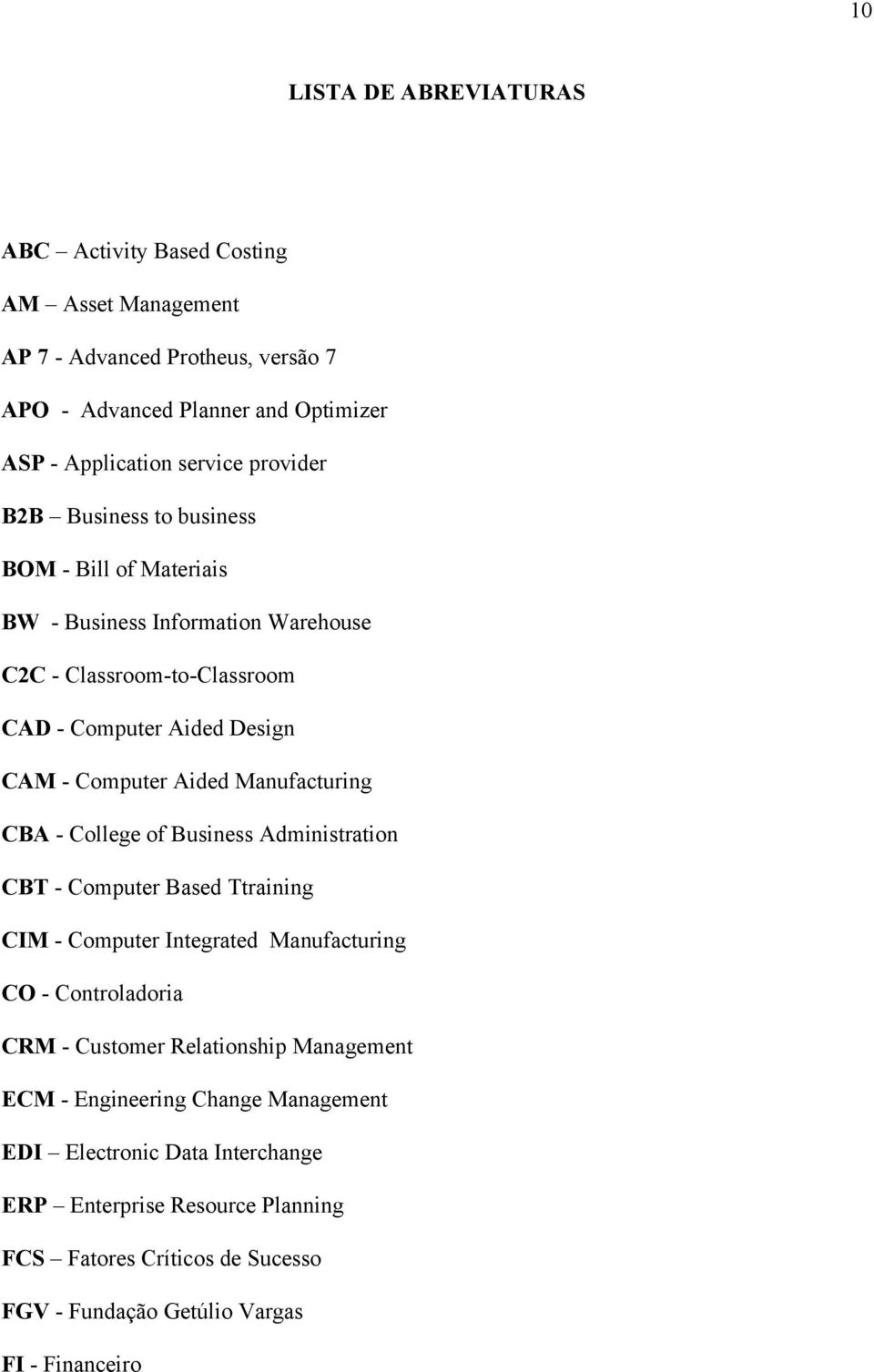 10

LISTA DE ABREVIATURAS

ABC – Activity Based Costing

AM – Asset Management

AP 7 - Advanced Protheus, versão 7

APO - Advanced Planner and Optimizer

ASP - Application service provider

B2B – Business to business

BOM - Bill of Materiais

BW - Business Information Warehouse

C2C - Classroom-to-Classroom

CAD - Computer Aided Design

CAM - Computer Aided Manufacturing

CBA - College of Business Administration

CBT - Computer Based Ttraining

CIM - Computer Integrated Manufacturing

CO - Controladoria

CRM - Customer Relationship Management

ECM - Engineering Change Management

EDI – Electronic Data Interchange

ERP – Enterprise Resource Planning

FCS – Fatores Críticos de Sucesso

FGV - Fundação Getúlio Vargas

FI - Financeiro